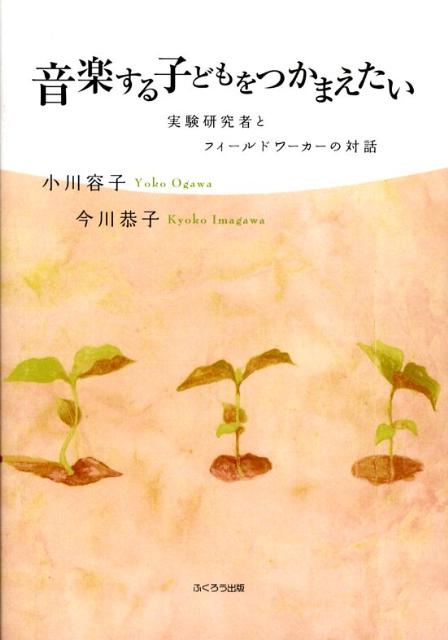 音楽する子どもをつかまえたい

実験研究者と
フィールドワーカーの対話

小川容子 Yoko Ogawa
今川恭子 Kyoko Imagawa

ふくろう出版